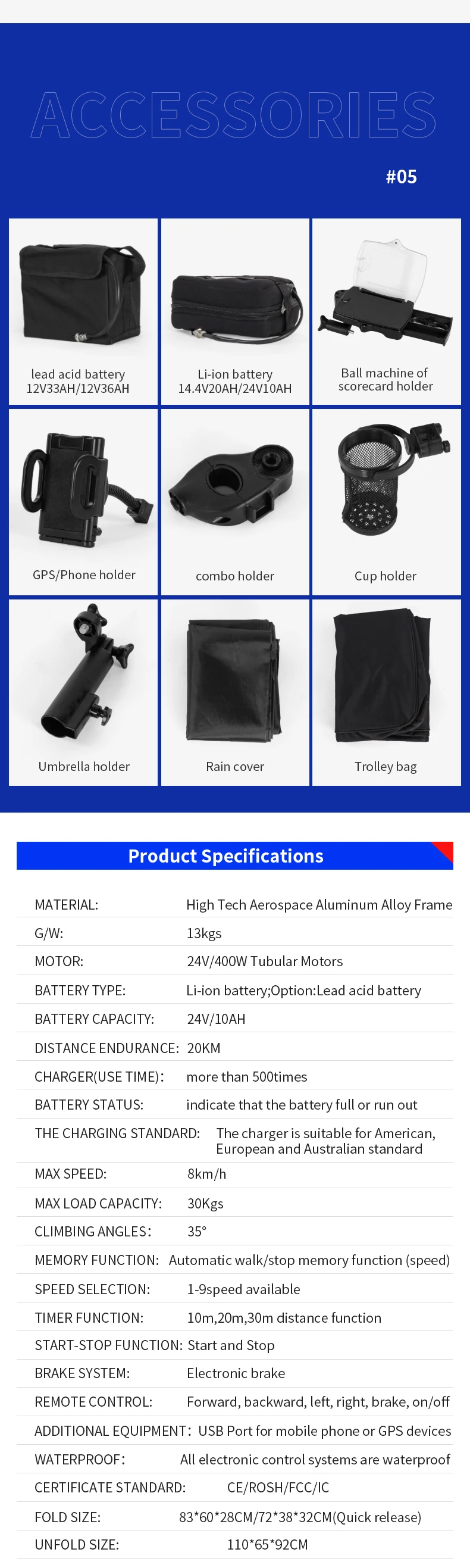 ACCESSORIES

#05

lead acid battery 12V33AH/12V36AH

Li-ion battery 14.4V20AH/24V10AH

Ball machine of scorecard holder

GPS/Phone holder

combo holder

Cup holder

Umbrella holder

Rain cover

Trolley bag

Product Specifications

| | |
|---|---|
| MATERIAL: | High Tech Aerospace Aluminum Alloy Frame |
| G/W: | 13kgs |
| MOTOR: | 24V/400W Tubular Motors |
| BATTERY TYPE: | Li-ion battery;Option:Lead acid battery |
| BATTERY CAPACITY: | 24V/10AH |
| DISTANCE ENDURANCE: | 20KM |
| CHARGER(USE TIME): | more than 500times |
| BATTERY STATUS: | indicate that the battery full or run out |
| THE CHARGING STANDARD: | The charger is suitable for American, European and Australian standard |
| MAX SPEED: | 8km/h |
| MAX LOAD CAPACITY: | 30Kgs |
| CLIMBING ANGLES: | 35° |
| MEMORY FUNCTION: | Automatic walk/stop memory function (speed) |
| SPEED SELECTION: | 1-9speed available |
| TIMER FUNCTION: | 10m,20m,30m distance function |
| START-STOP FUNCTION: | Start and Stop |
| BRAKE SYSTEM: | Electronic brake |
| REMOTE CONTROL: | Forward, backward, left, right, brake, on/off |
| ADDITIONAL EQUIPMENT: | USB Port for mobile phone or GPS devices |
| WATERPROOF: | All electronic control systems are waterproof |
| CERTIFICATE STANDARD: | CE/ROSH/FCC/IC |
| FOLD SIZE: | 83*60*28CM/72*38*32CM(Quick release) |
| UNFOLD SIZE: | 110*65*92CM |